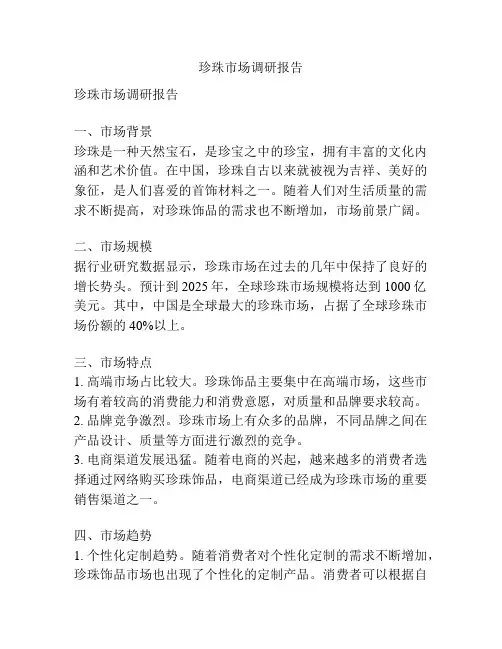 珍珠市场调研报告

珍珠市场调研报告

一、市场背景
珍珠是一种天然宝石，是珍宝之中的珍宝，拥有丰富的文化内涵和艺术价值。在中国，珍珠自古以来就被视为吉祥、美好的象征，是人们喜爱的首饰材料之一。随着人们对生活质量的需求不断提高，对珍珠饰品的需求也不断增加，市场前景广阔。

二、市场规模
据行业研究数据显示，珍珠市场在过去的几年中保持了良好的增长势头。预计到 2025 年，全球珍珠市场规模将达到 1000 亿美元。其中，中国是全球最大的珍珠市场，占据了全球珍珠市场份额的 40%以上。

三、市场特点
1. 高端市场占比较大。珍珠饰品主要集中在高端市场，这些市场有着较高的消费能力和消费意愿，对质量和品牌要求较高。
2. 品牌竞争激烈。珍珠市场上有众多的品牌，不同品牌之间在产品设计、质量等方面进行激烈的竞争。
3. 电商渠道发展迅猛。随着电商的兴起，越来越多的消费者选择通过网络购买珍珠饰品，电商渠道已经成为珍珠市场的重要销售渠道之一。

四、市场趋势
1. 个性化定制趋势。随着消费者对个性化定制的需求不断增加，珍珠饰品市场也出现了个性化的定制产品。消费者可以根据自